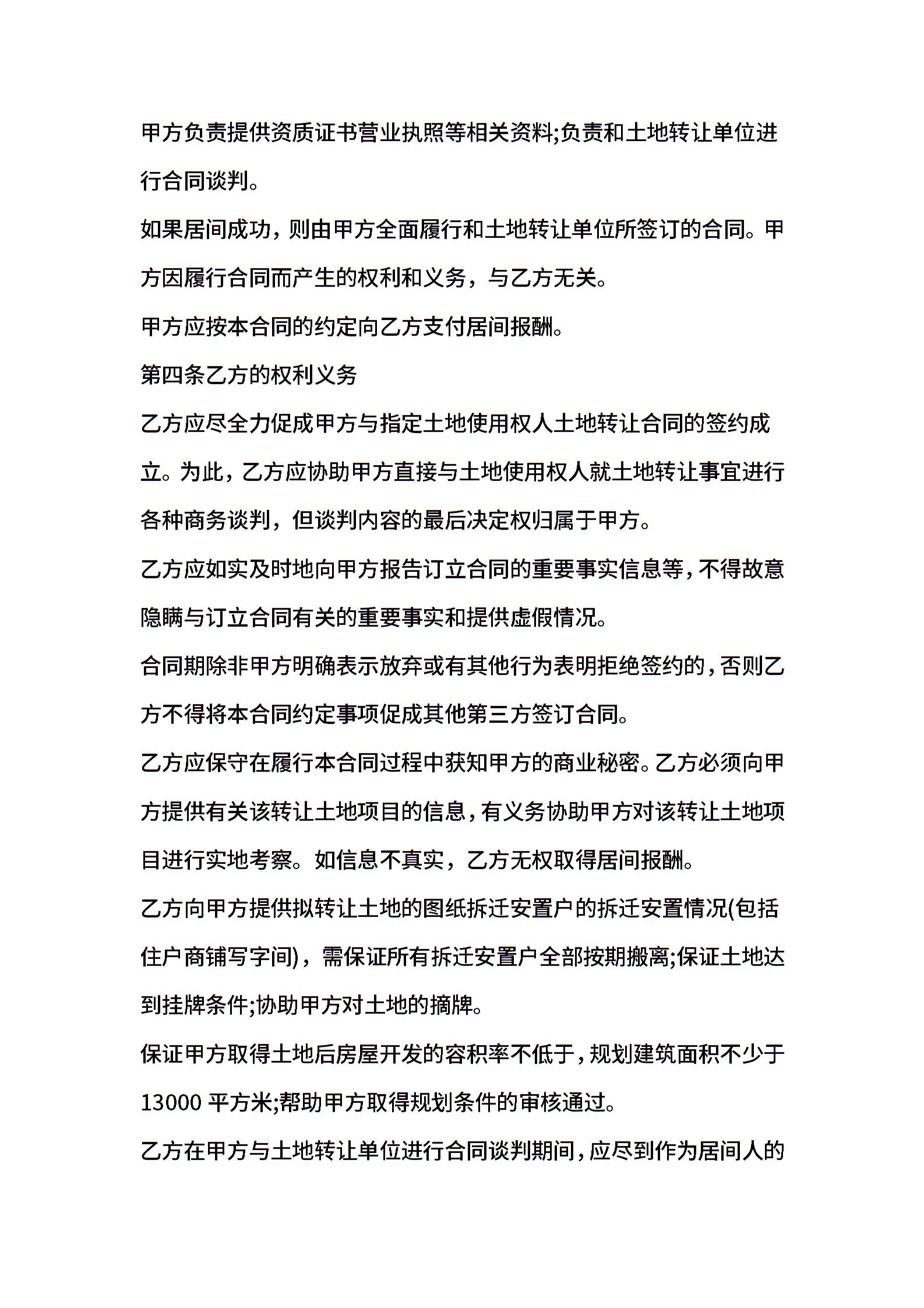 甲方负责提供资质证书营业执照等相关资料;负责和土地转让单位进行合同谈判。

如果居间成功，则由甲方全面履行和土地转让单位所签订的合同。甲方因履行合同而产生的权利和义务，与乙方无关。

甲方应按本合同的约定向乙方支付居间报酬。

第四条乙方的权利义务

乙方应尽全力促成甲方与指定土地使用权人土地转让合同的签约成立。为此，乙方应协助甲方直接与土地使用权人就土地转让事宜进行各种商务谈判，但谈判内容的最后决定权归属于甲方。

乙方应如实及时地向甲方报告订立合同的重要事实信息等，不得故意隐瞒与订立合同有关的重要事实和提供虚假情况。

合同期除非甲方明确表示放弃或有其他行为表明拒绝签约的，否则乙方不得将本合同约定事项促成其他第三方签订合同。

乙方应保守在履行本合同过程中获知甲方的商业秘密。乙方必须向甲方提供有关该转让土地项目的信息，有义务协助甲方对该转让土地项目进行实地考察。如信息不真实，乙方无权取得居间报酬。

乙方向甲方提供拟转让土地的图纸拆迁安置户的拆迁安置情况(包括住户商铺写字间)，需保证所有拆迁安置户全部按期搬离;保证土地达到挂牌条件;协助甲方对土地的摘牌。

保证甲方取得土地后房屋开发的容积率不低于，规划建筑面积不少于13000 平方米;帮助甲方取得规划条件的审核通过。

乙方在甲方与土地转让单位进行合同谈判期间，应尽到作为居间人的